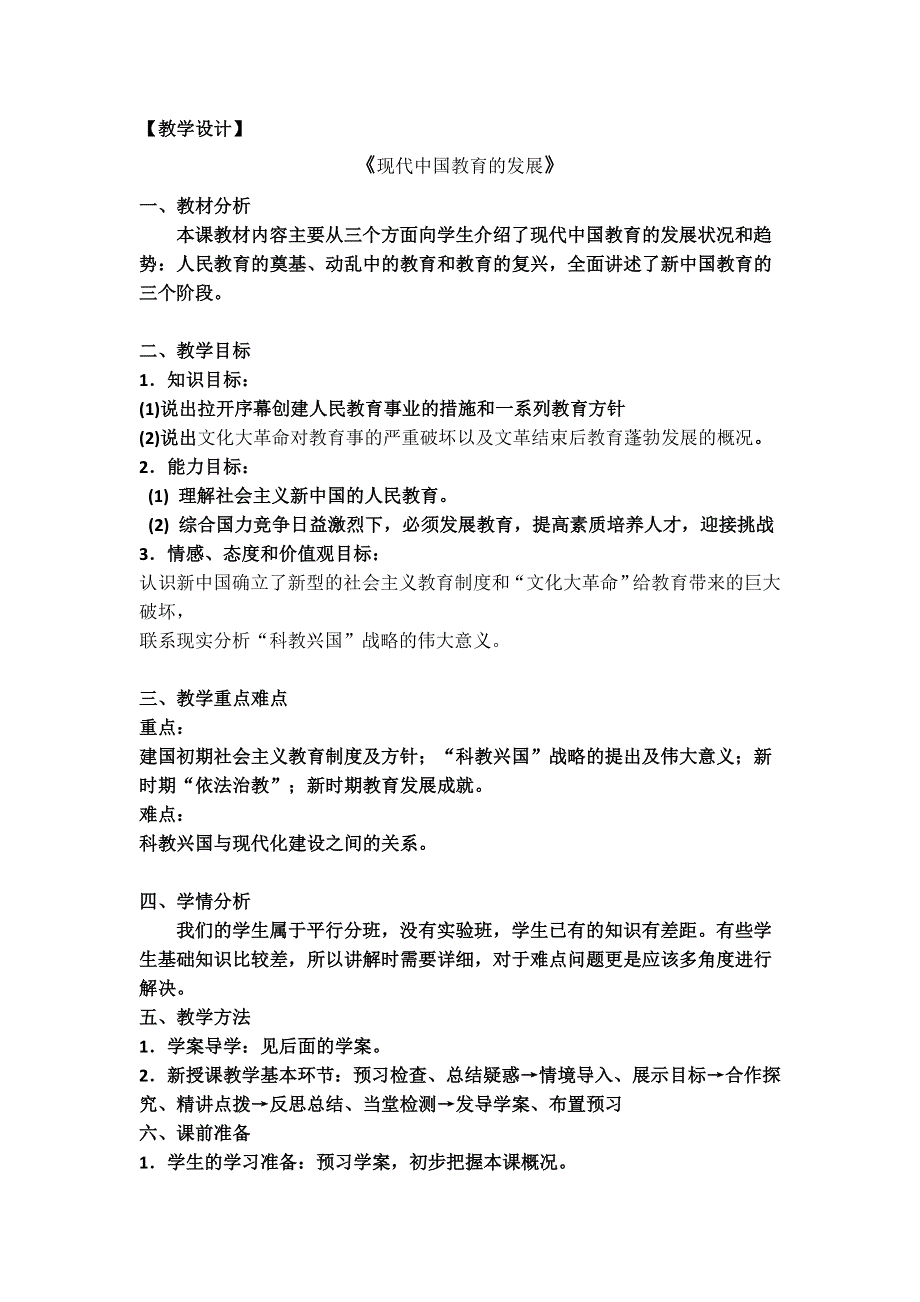 【教学设计】

《现代中国教育的发展》

一、教材分析

本课教材内容主要从三个方面向学生介绍了现代中国教育的发展状况和趋势：人民教育的奠基、动乱中的教育和教育的复兴，全面讲述了新中国教育的三个阶段。

二、教学目标

1．知识目标：

(1)说出拉开序幕创建人民教育事业的措施和一系列教育方针

(2)说出文化大革命对教育事的严重破坏以及文革结束后教育蓬勃发展的概况。

2．能力目标：

(1) 理解社会主义新中国的人民教育。

(2) 综合国力竞争日益激烈下，必须发展教育，提高素质培养人才，迎接挑战

3．情感、态度和价值观目标：

认识新中国确立了新型的社会主义教育制度和“文化大革命”给教育带来的巨大破坏，

联系现实分析“科教兴国”战略的伟大意义。

三、教学重点难点

重点：

建国初期社会主义教育制度及方针；“科教兴国”战略的提出及伟大意义；新时期“依法治教”；新时期教育发展成就。

难点：

科教兴国与现代化建设之间的关系。

四、学情分析

我们的学生属于平行分班，没有实验班，学生已有的知识有差距。有些学生基础知识比较差，所以讲解时需要详细，对于难点问题更是应该多角度进行解决。

五、教学方法

1．学案导学：见后面的学案。

2．新授课教学基本环节：预习检查、总结疑惑→情境导入、展示目标→合作探究、精讲点拨→反思总结、当堂检测→发导学案、布置预习

六、课前准备

1．学生的学习准备：预习学案，初步把握本课概况。